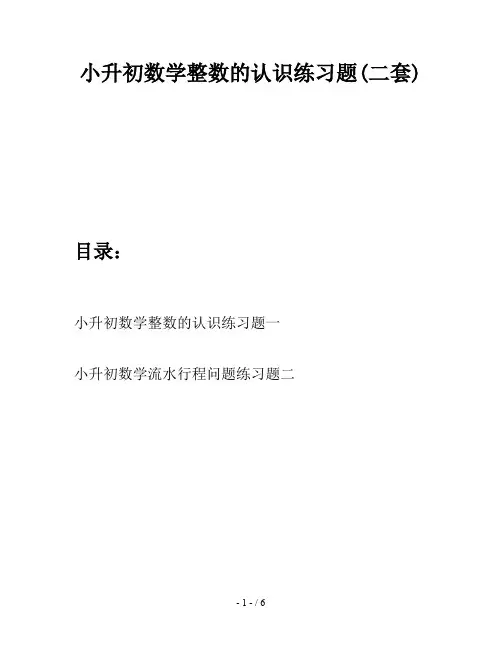 小升初数学整数的认识练习题(二套)

目录：

小升初数学整数的认识练习题一

小升初数学流水行程问题练习题二

- 1 - / 6